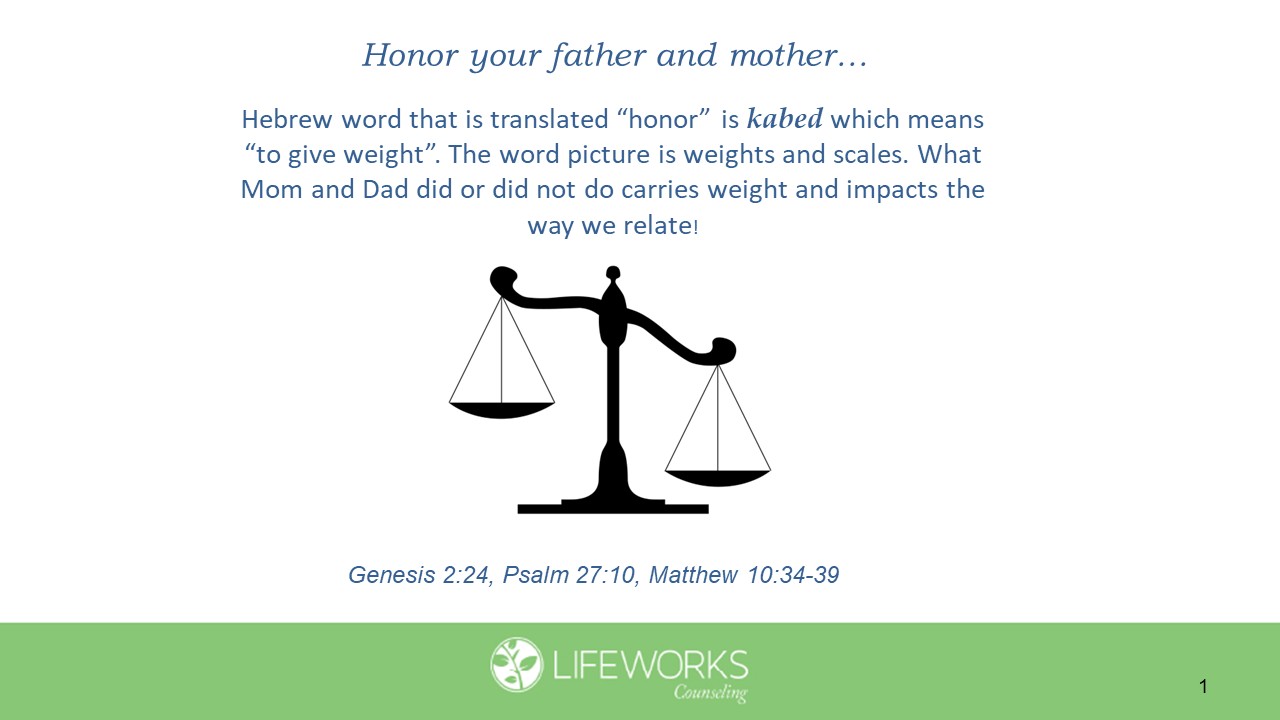 Honor your father and mother…

Hebrew word that is translated "honor" is kabed which means "to give weight". The word picture is weights and scales. What Mom and Dad did or did not do carries weight and impacts the way we relate!

Genesis 2:24, Psalm 27:10, Matthew 10:34-39

LIFEWORKS
Counseling

1